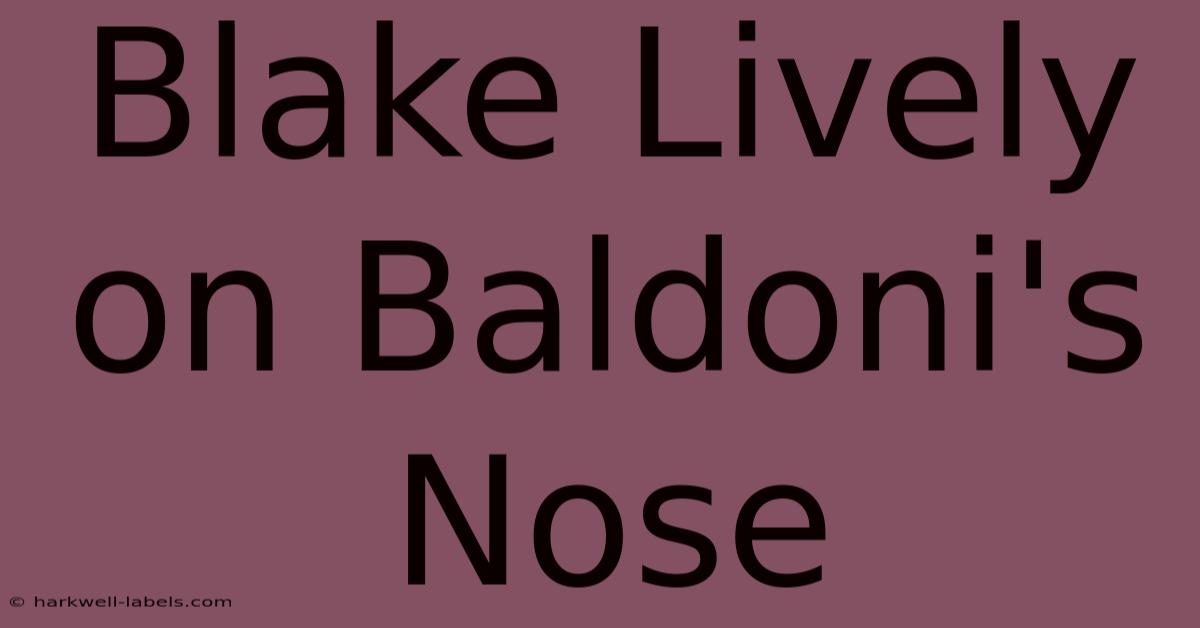 Blake Lively on Baldoni's Nose

© harkwell-labels.com